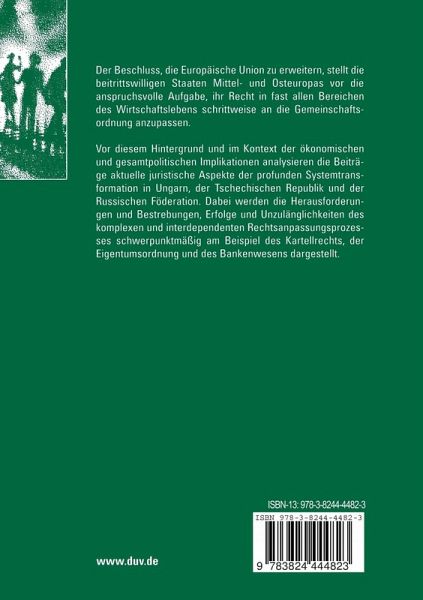 Der Beschluss, die Europäische Union zu erweitern, stellt die beitrittswilligen Staaten Mittel- und Osteuropas vor die anspruchsvolle Aufgabe, ihr Recht in fast allen Bereichen des Wirtschaftslebens schrittweise an die Gemeinschaftsordnung anzupassen.

Vor diesem Hintergrund und im Kontext der ökonomischen und gesamtpolitischen Implikationen analysieren die Beiträge aktuelle juristische Aspekte der profunden Systemtransformation in Ungarn, der Tschechischen Republik und der Russischen Föderation. Dabei werden die Herausforderungen und Bestrebungen, Erfolge und Unzulänglichkeiten des komplexen und interdependenten Rechtsanpassungsprozesses schwerpunktmäßig am Beispiel des Kartellrechts, der Eigentumsordnung und des Bankenwesens dargestellt.

ISBN-13: 978-3-8244-4482-3

ISBN 978-3-8244-4482-3

9 783824 444823

www.duv.de